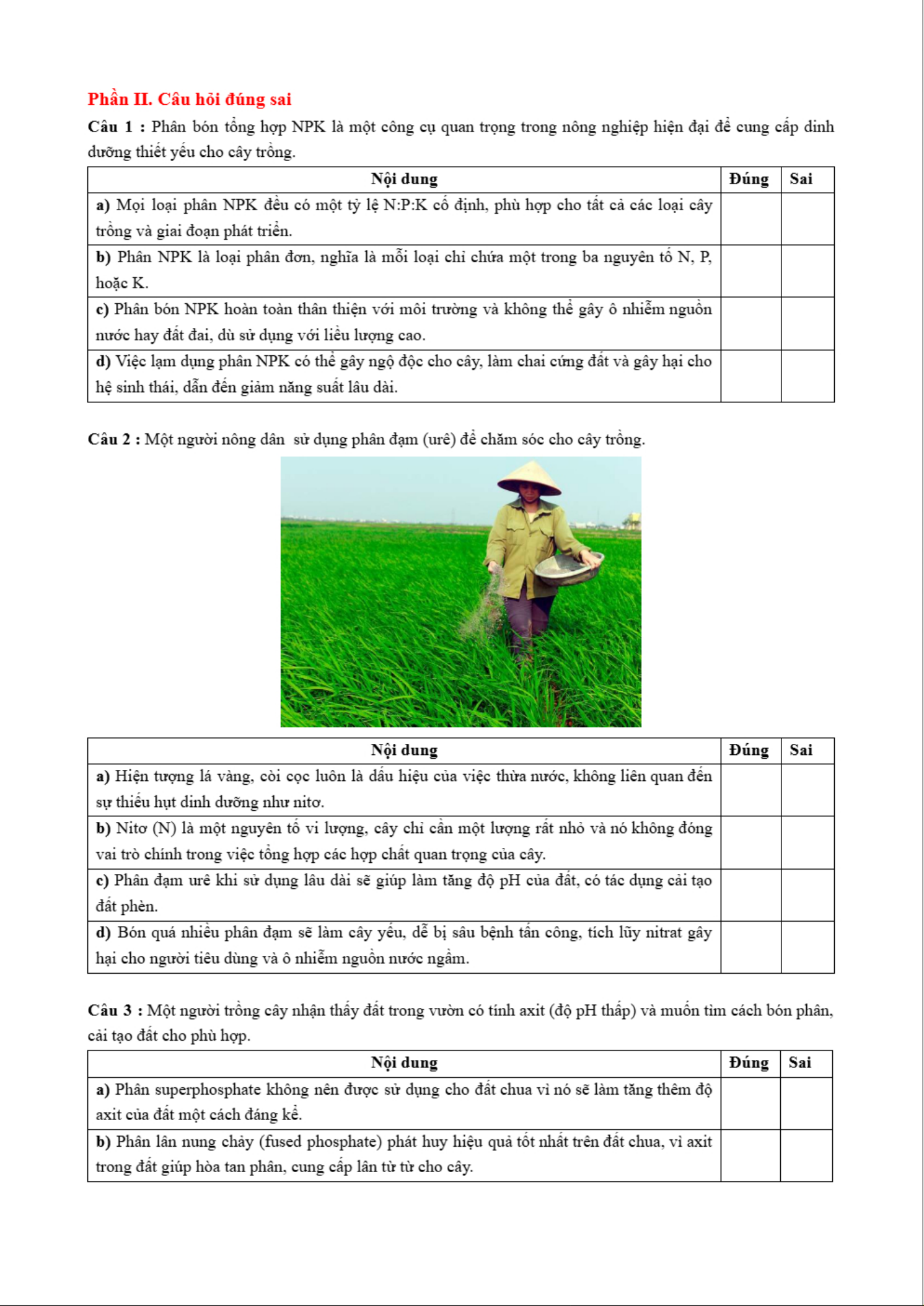 Phần II. Câu hỏi đúng sai

Câu 1 : Phân bón tổng hợp NPK là một công cụ quan trọng trong nông nghiệp hiện đại để cung cấp dinh dưỡng thiết yếu cho cây trồng.

| Nội dung | Đúng | Sai |
|---|---|---|
| a) Mọi loại phân NPK đều có một tỷ lệ N:P:K cố định, phù hợp cho tất cả các loại cây trồng và giai đoạn phát triển. | | |
| b) Phân NPK là loại phân đơn, nghĩa là mỗi loại chỉ chứa một trong ba nguyên tố N, P, hoặc K. | | |
| c) Phân bón NPK hoàn toàn thân thiện với môi trường và không thể gây ô nhiễm nguồn nước hay đất đai, dù sử dụng với liều lượng cao. | | |
| d) Việc lạm dụng phân NPK có thể gây ngộ độc cho cây, làm chai cứng đất và gây hại cho hệ sinh thái, dẫn đến giảm năng suất lâu dài. | | |

Câu 2 : Một người nông dân sử dụng phân đạm (urê) để chăm sóc cho cây trồng.

| Nội dung | Đúng | Sai |
|---|---|---|
| a) Hiện tượng lá vàng, còi cọc luôn là dấu hiệu của việc thừa nước, không liên quan đến sự thiếu hụt dinh dưỡng như nitơ. | | |
| b) Nitơ (N) là một nguyên tố vi lượng, cây chỉ cần một lượng rất nhỏ và nó không đóng vai trò chính trong việc tổng hợp các hợp chất quan trọng của cây. | | |
| c) Phân đạm urê khi sử dụng lâu dài sẽ giúp làm tăng độ pH của đất, có tác dụng cải tạo đất phèn. | | |
| d) Bón quá nhiều phân đạm sẽ làm cây yếu, dễ bị sâu bệnh tấn công, tích lũy nitrat gây hại cho người tiêu dùng và ô nhiễm nguồn nước ngầm. | | |

Câu 3 : Một người trồng cây nhận thấy đất trong vườn có tính axit (độ pH thấp) và muốn tìm cách bón phân, cải tạo đất cho phù hợp.

| Nội dung | Đúng | Sai |
|---|---|---|
| a) Phân superphosphate không nên được sử dụng cho đất chua vì nó sẽ làm tăng thêm độ axit của đất một cách đáng kể. | | |
| b) Phân lân nung chảy (fused phosphate) phát huy hiệu quả tốt nhất trên đất chua, vì axit trong đất giúp hòa tan phân, cung cấp lân từ từ cho cây. | | |